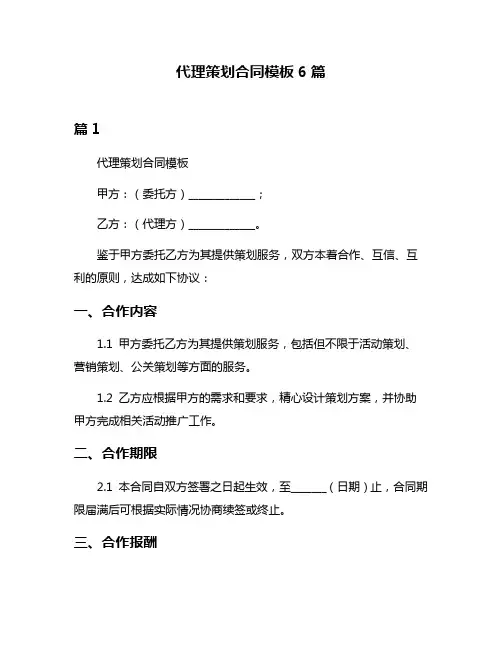 代理策划合同模板 6 篇

篇 1

代理策划合同模板

甲方：（委托方）____________；

乙方：（代理方）____________。

鉴于甲方委托乙方为其提供策划服务，双方本着合作、互信、互利的原则，达成如下协议：

一、合作内容

1.1 甲方委托乙方为其提供策划服务，包括但不限于活动策划、营销策划、公关策划等方面的服务。

1.2 乙方应根据甲方的需求和要求，精心设计策划方案，并协助甲方完成相关活动推广工作。

二、合作期限

2.1 本合同自双方签署之日起生效，至______（日期）止，合同期限届满后可根据实际情况协商续签或终止。

三、合作报酬